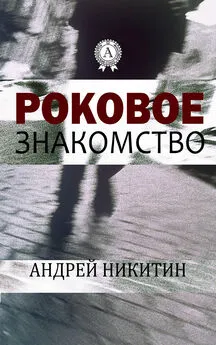 A

РОКОВОЕ
ЗНАКОМСТВО

АНДРЕЙ НИКИТИН